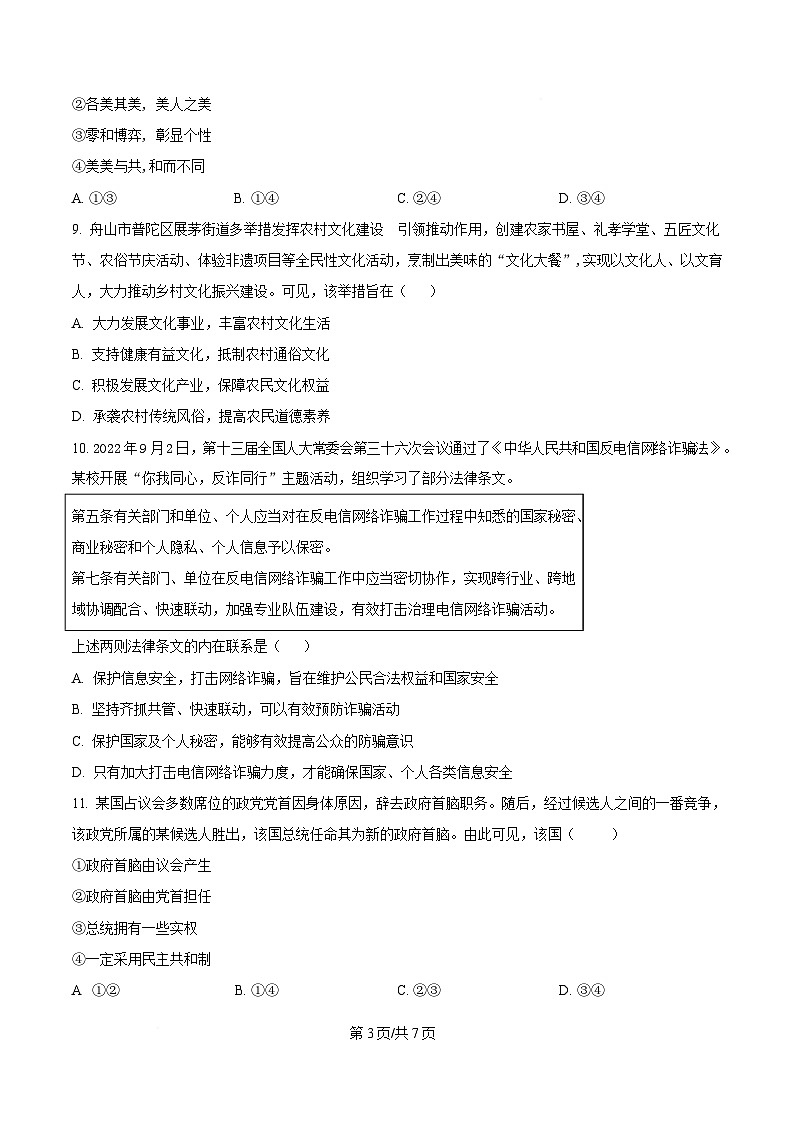 ②各美其美，美人之美

③零和博弈，彰显个性

④美美与共，和而不同

A. ①③　　B. ①④　　C. ②④　　D. ③④

9. 舟山市普陀区展茅街道多举措发挥农村文化建设　引领推动作用，创建农家书屋、礼孝学堂、五匠文化节、农俗节庆活动、体验非遗项目等全民性文化活动，烹制出美味的“文化大餐”，实现以文化人、以文育人，大力推动乡村文化振兴建设。可见，该举措旨在（　　）

A. 大力发展文化事业，丰富农村文化生活

B. 支持健康有益文化，抵制农村通俗文化

C. 积极发展文化产业，保障农民文化权益

D. 承袭农村传统风俗，提高农民道德素养

10. 2022年9月2日，第十三届全国人大常委会第三十六次会议通过了《中华人民共和国反电信网络诈骗法》。某校开展“你我同心，反诈同行”主题活动，组织学习了部分法律条文。

第五条有关部门和单位、个人应当对在反电信网络诈骗工作过程中知悉的国家秘密、商业秘密和个人隐私、个人信息予以保密。

第七条有关部门、单位在反电信网络诈骗工作中应当密切协作，实现跨行业、跨地域协调配合、快速联动，加强专业队伍建设，有效打击治理电信网络诈骗活动。

上述两则法律条文的内在联系是（　　）

A. 保护信息安全，打击网络诈骗，旨在维护公民合法权益和国家安全

B. 坚持齐抓共管、快速联动，可以有效预防诈骗活动

C. 保护国家及个人秘密，能够有效提高公众的防骗意识

D. 只有加大打击电信网络诈骗力度，才能确保国家、个人各类信息安全

11. 某国占议会多数席位的政党党首因身体原因，辞去政府首脑职务。随后，经过候选人之间的一番竞争，该政党所属的某候选人胜出，该国总统任命其为新的政府首脑。由此可见，该国（　　）

①政府首脑由议会产生

②政府首脑由党首担任

③总统拥有一些实权

④一定采用民主共和制

A. ①②　　B. ①④　　C. ②③　　D. ③④

第3页/共7页